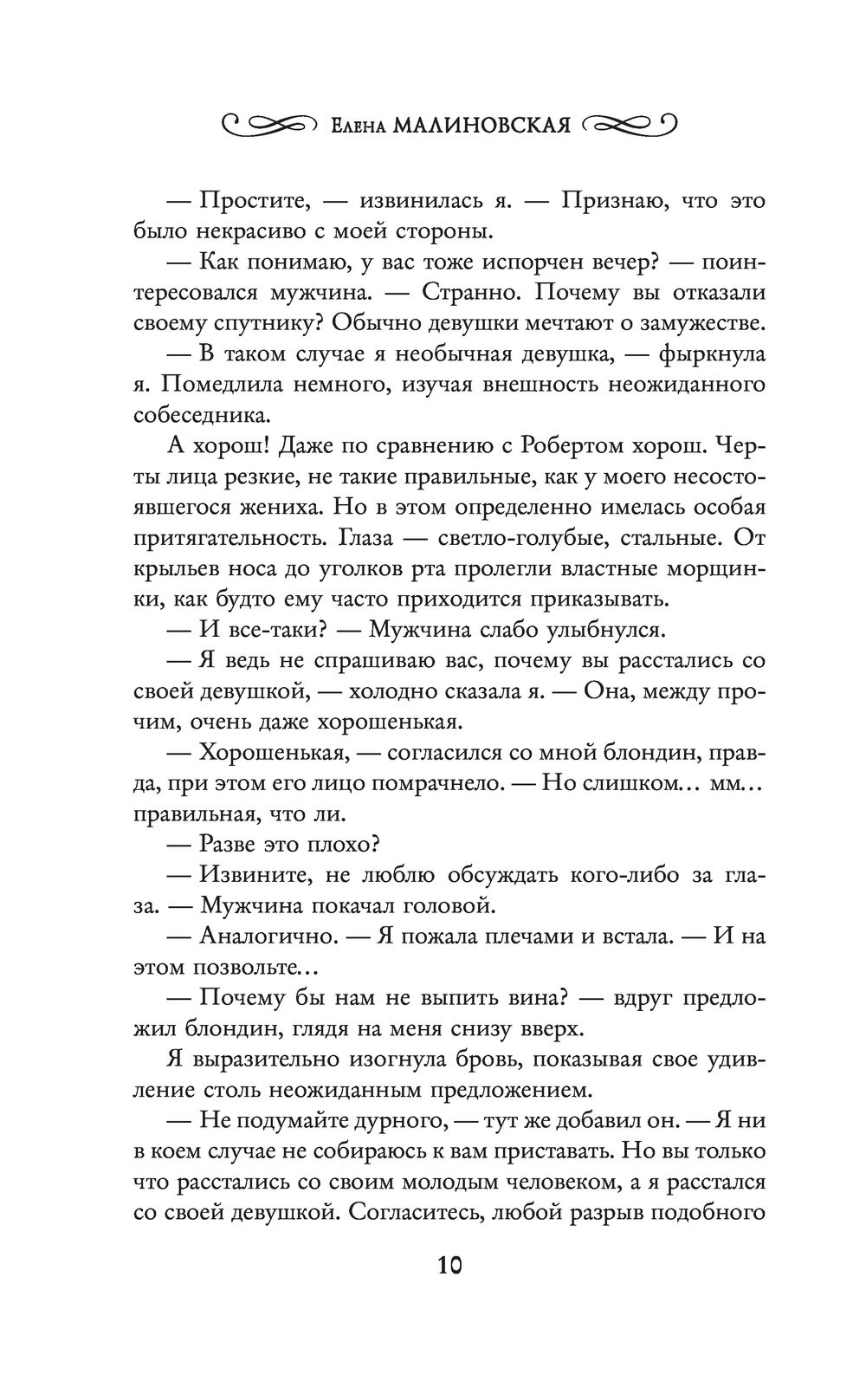 Елена МАЛИНОВСКАЯ

— Простите, — извинилась я. — Признаю, что это было некрасиво с моей стороны.

— Как понимаю, у вас тоже испорчен вечер? — поинтересовался мужчина. — Странно. Почему вы отказали своему спутнику? Обычно девушки мечтают о замужестве.

— В таком случае я необычная девушка, — фыркнула я. Помедлила немного, изучая внешность неожиданного собеседника.

А хорош! Даже по сравнению с Робертом хорош. Черты лица резкие, не такие правильные, как у моего несостоявшегося жениха. Но в этом определенно имелась особая притягательность. Глаза — светло-голубые, стальные. От крыльев носа до уголков рта пролегли властные морщинки, как будто ему часто приходится приказывать.

— И все-таки? — Мужчина слабо улыбнулся.

— Я ведь не спрашиваю вас, почему вы расстались со своей девушкой, — холодно сказала я. — Она, между прочим, очень даже хорошенькая.

— Хорошенькая, — согласился со мной блондин, правда, при этом его лицо помрачнело. — Но слишком… мм… правильная, что ли.

— Разве это плохо?

— Извините, не люблю обсуждать кого-либо за глаза. — Мужчина покачал головой.

— Аналогично. — Я пожала плечами и встала. — И на этом позвольте…

— Почему бы нам не выпить вина? — вдруг предложил блондин, глядя на меня снизу вверх.

Я выразительно изогнула бровь, показывая свое удивление столь неожиданным предложением.

— Не подумайте дурного, — тут же добавил он. — Я ни в коем случае не собираюсь к вам приставать. Но вы только что расстались со своим молодым человеком, а я расстался со своей девушкой. Согласитесь, любой разрыв подобного

10